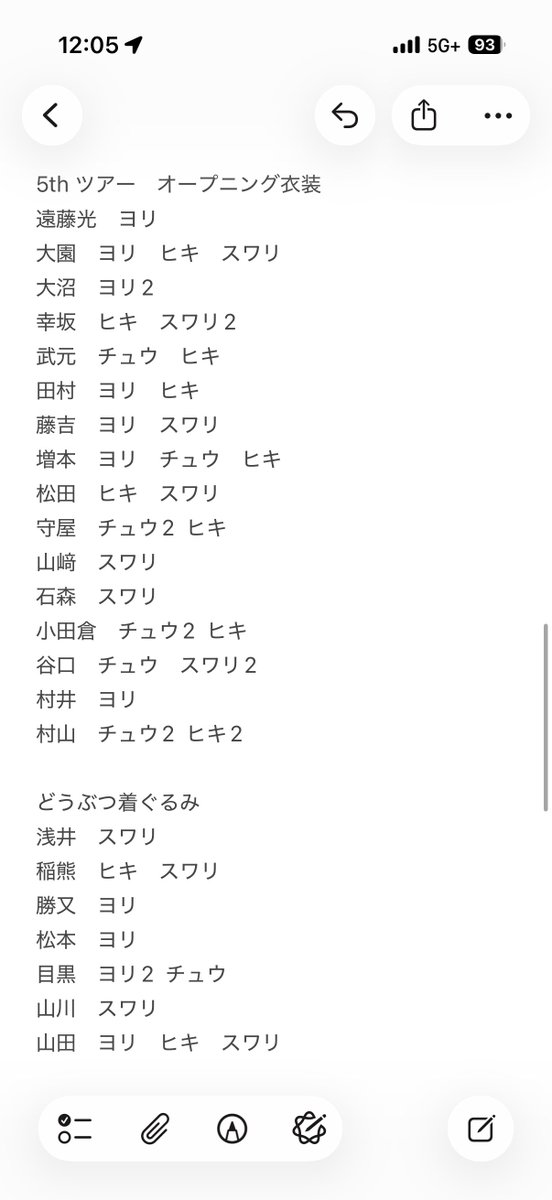 12:05
5G+ 93

5th ツアー　オープニング衣装
遠藤光　ヨリ
大園　ヨリ　ヒキ　スワリ
大沼　ヨリ2
幸坂　ヒキ　スワリ2
武元　チュウ　ヒキ
田村　ヨリ　ヒキ
藤吉　ヨリ　スワリ
増本　ヨリ　チュウ　ヒキ
松田　ヒキ　スワリ
守屋　チュウ2 ヒキ
山﨑　スワリ
石森　スワリ
小田倉　チュウ2 ヒキ
谷口　チュウ　スワリ2
村井　ヨリ
村山　チュウ2 ヒキ2

どうぶつ着ぐるみ
浅井　スワリ
稲熊　ヒキ　スワリ
勝又　ヨリ
松本　ヨリ
目黒　ヨリ2 チュウ
山川　スワリ
山田　ヨリ　ヒキ　スワリ